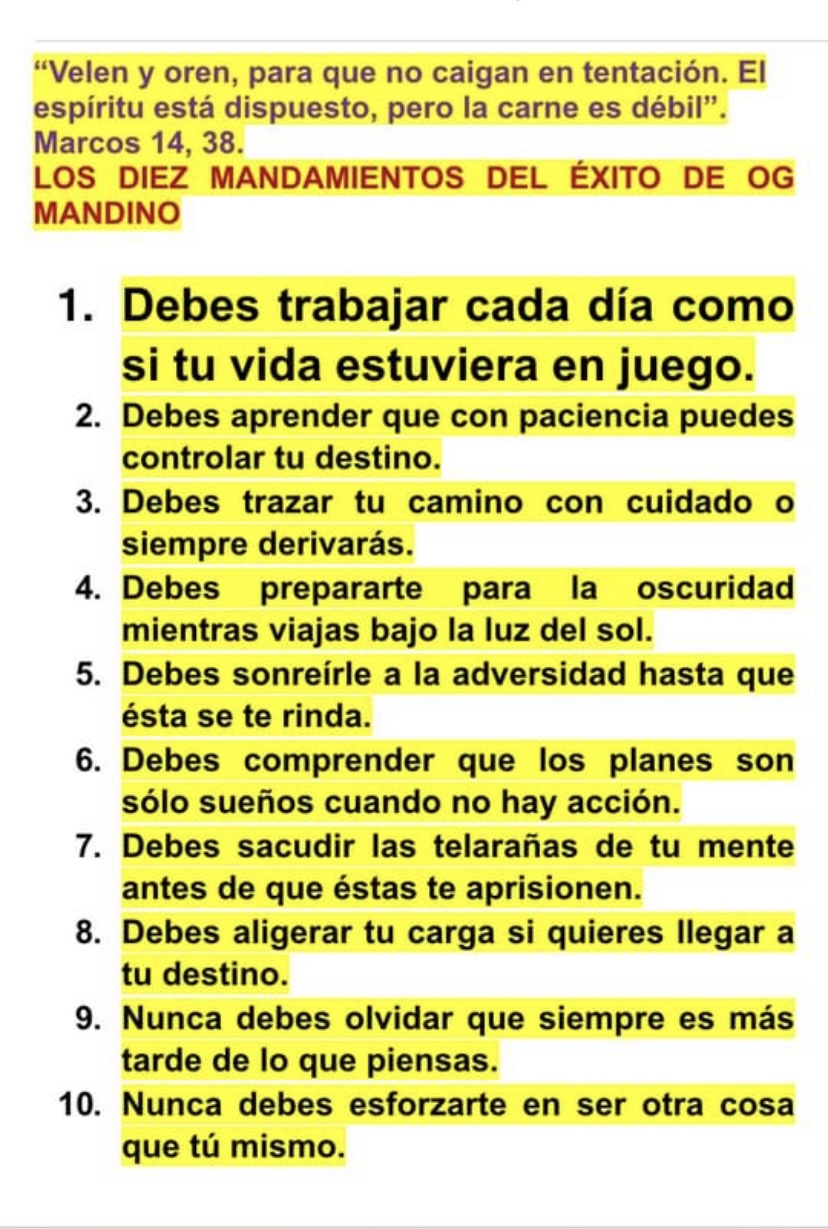 “Velen y oren, para que no caigan en tentación. El espíritu está dispuesto, pero la carne es débil”. Marcos 14, 38.

LOS DIEZ MANDAMIENTOS DEL ÉXITO DE OG MANDINO

1. Debes trabajar cada día como si tu vida estuviera en juego.
2. Debes aprender que con paciencia puedes controlar tu destino.
3. Debes trazar tu camino con cuidado o siempre derivarás.
4. Debes prepararte para la oscuridad mientras viajas bajo la luz del sol.
5. Debes sonreírle a la adversidad hasta que ésta se te rinda.
6. Debes comprender que los planes son sólo sueños cuando no hay acción.
7. Debes sacudir las telarañas de tu mente antes de que éstas te aprisionen.
8. Debes aligerar tu carga si quieres llegar a tu destino.
9. Nunca debes olvidar que siempre es más tarde de lo que piensas.
10. Nunca debes esforzarte en ser otra cosa que tú mismo.